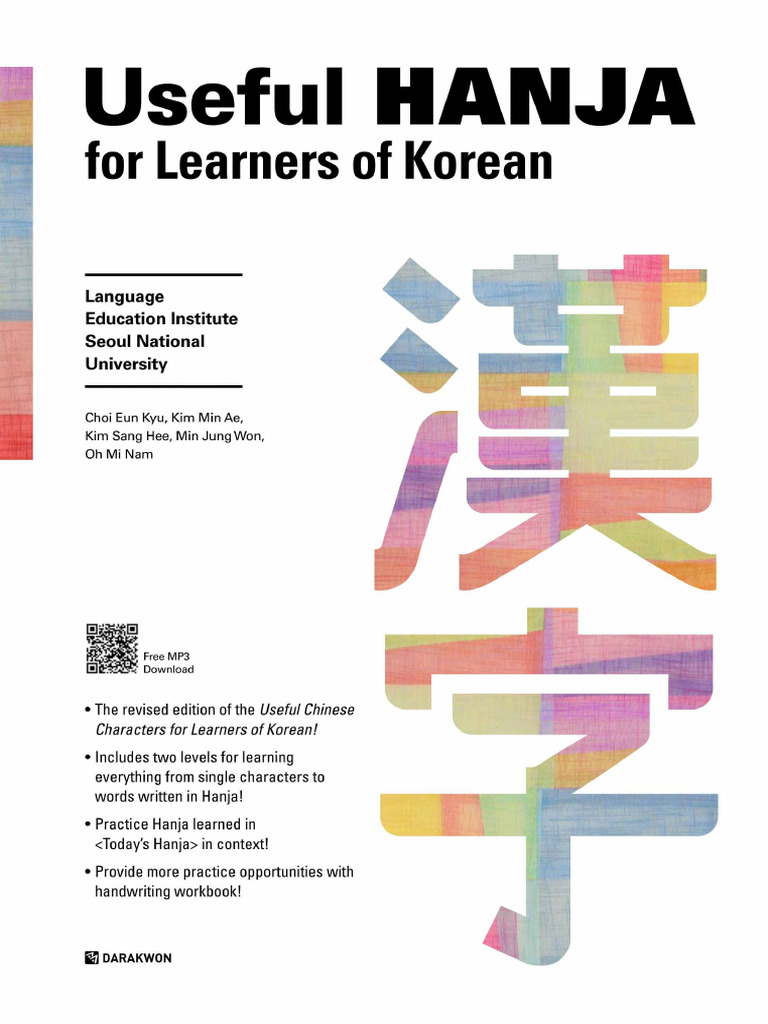 Useful HANJA
for Learners of Korean

Language Education Institute Seoul National University

Choi Eun Kyu, Kim Min Ae, Kim Sang Hee, Min Jung Won, Oh Mi Nam

漢字

Free MP3 Download

• The revised edition of the Useful Chinese Characters for Learners of Korean!

• Includes two levels for learning everything from single characters to words written in Hanja!

• Practice Hanja learned in <Today's Hanja> in context!

• Provide more practice opportunities with handwriting workbook!

DARAKWON